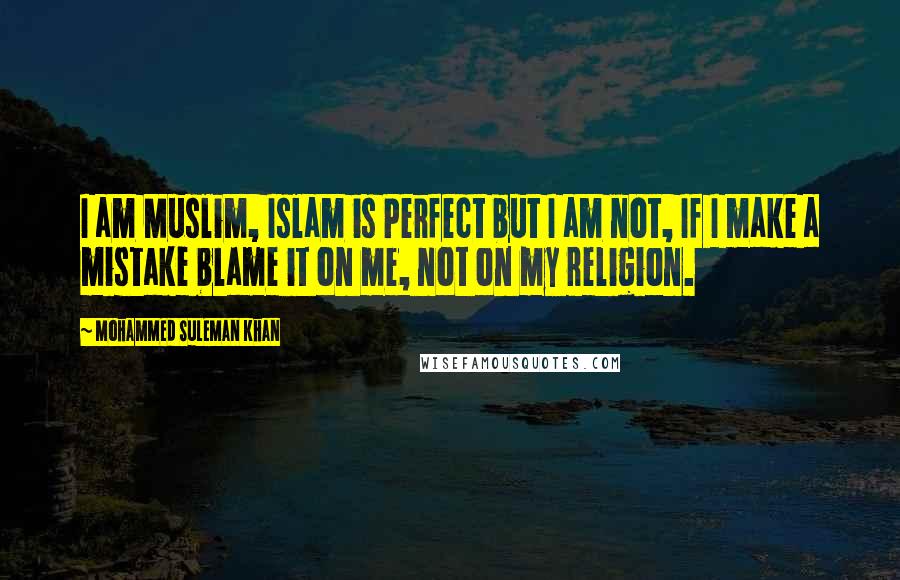 I AM MUSLIM, ISLAM IS PERFECT BUT I AM NOT, IF I MAKE A MISTAKE BLAME IT ON ME, NOT ON MY RELIGION.

~ MOHAMMED SULEMAN KHAN

WISEFAMOUSQUOTES.COM